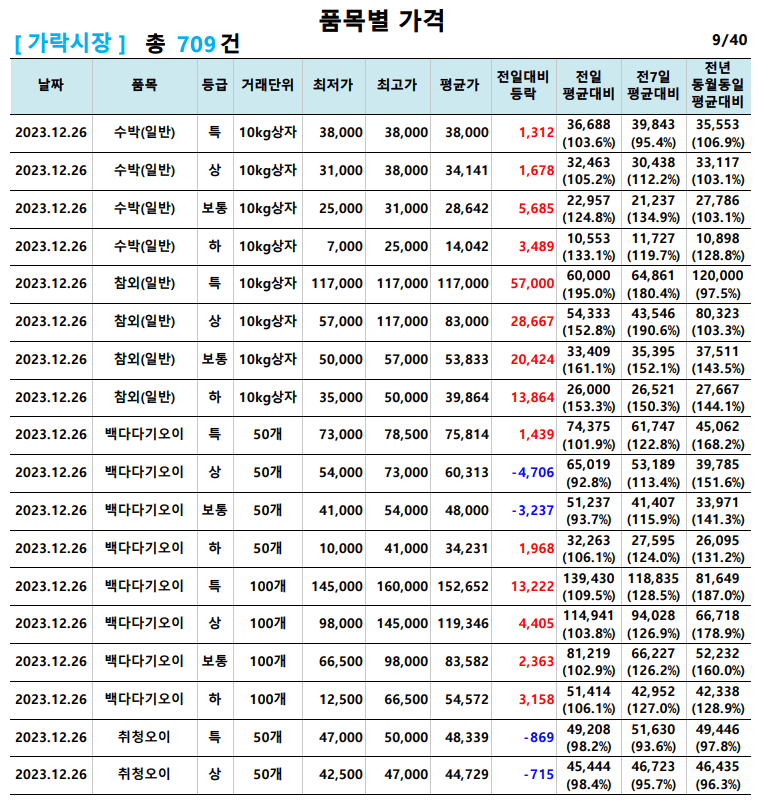 품목별 가격

[ 가락시장 ] 총 709 건 9/40

| 날짜 | 품목 | 등급 | 거래단위 | 최저가 | 최고가 | 평균가 | 전일대비 등락 | 전일 평균대비 | 전7일 평균대비 | 전년 동월동일 평균대비 |
|---|---|---|---|---|---|---|---|---|---|---|
| 2023.12.26 | 수박(일반) | 특 | 10kg상자 | 38,000 | 38,000 | 38,000 | 1,312 | 36,688 (103.6%) | 39,843 (95.4%) | 35,553 (106.9%) |
| 2023.12.26 | 수박(일반) | 상 | 10kg상자 | 31,000 | 38,000 | 34,141 | 1,678 | 32,463 (105.2%) | 30,438 (112.2%) | 33,117 (103.1%) |
| 2023.12.26 | 수박(일반) | 보통 | 10kg상자 | 25,000 | 31,000 | 28,642 | 5,685 | 22,957 (124.8%) | 21,237 (134.9%) | 27,786 (103.1%) |
| 2023.12.26 | 수박(일반) | 하 | 10kg상자 | 7,000 | 25,000 | 14,042 | 3,489 | 10,553 (133.1%) | 11,727 (119.7%) | 10,898 (128.8%) |
| 2023.12.26 | 참외(일반) | 특 | 10kg상자 | 117,000 | 117,000 | 117,000 | 57,000 | 60,000 (195.0%) | 64,861 (180.4%) | 120,000 (97.5%) |
| 2023.12.26 | 참외(일반) | 상 | 10kg상자 | 57,000 | 117,000 | 83,000 | 28,667 | 54,333 (152.8%) | 43,546 (190.6%) | 80,323 (103.3%) |
| 2023.12.26 | 참외(일반) | 보통 | 10kg상자 | 50,000 | 57,000 | 53,833 | 20,424 | 33,409 (161.1%) | 35,395 (152.1%) | 37,511 (143.5%) |
| 2023.12.26 | 참외(일반) | 하 | 10kg상자 | 35,000 | 50,000 | 39,864 | 13,864 | 26,000 (153.3%) | 26,521 (150.3%) | 27,667 (144.1%) |
| 2023.12.26 | 백다다기오이 | 특 | 50개 | 73,000 | 78,500 | 75,814 | 1,439 | 74,375 (101.9%) | 61,747 (122.8%) | 45,062 (168.2%) |
| 2023.12.26 | 백다다기오이 | 상 | 50개 | 54,000 | 73,000 | 60,313 | -4,706 | 65,019 (92.8%) | 53,189 (113.4%) | 39,785 (151.6%) |
| 2023.12.26 | 백다다기오이 | 보통 | 50개 | 41,000 | 54,000 | 48,000 | -3,237 | 51,237 (93.7%) | 41,407 (115.9%) | 33,971 (141.3%) |
| 2023.12.26 | 백다다기오이 | 하 | 50개 | 10,000 | 41,000 | 34,231 | 1,968 | 32,263 (106.1%) | 27,595 (124.0%) | 26,095 (131.2%) |
| 2023.12.26 | 백다다기오이 | 특 | 100개 | 145,000 | 160,000 | 152,652 | 13,222 | 139,430 (109.5%) | 118,835 (128.5%) | 81,649 (187.0%) |
| 2023.12.26 | 백다다기오이 | 상 | 100개 | 98,000 | 145,000 | 119,346 | 4,405 | 114,941 (103.8%) | 94,028 (126.9%) | 66,718 (178.9%) |
| 2023.12.26 | 백다다기오이 | 보통 | 100개 | 66,500 | 98,000 | 83,582 | 2,363 | 81,219 (102.9%) | 66,227 (126.2%) | 52,232 (160.0%) |
| 2023.12.26 | 백다다기오이 | 하 | 100개 | 12,500 | 66,500 | 54,572 | 3,158 | 51,414 (106.1%) | 42,952 (127.0%) | 42,338 (128.9%) |
| 2023.12.26 | 취청오이 | 특 | 50개 | 47,000 | 50,000 | 48,339 | -869 | 49,208 (98.2%) | 51,630 (93.6%) | 49,446 (97.8%) |
| 2023.12.26 | 취청오이 | 상 | 50개 | 42,500 | 47,000 | 44,729 | -715 | 45,444 (98.4%) | 46,723 (95.7%) | 46,435 (96.3%) |